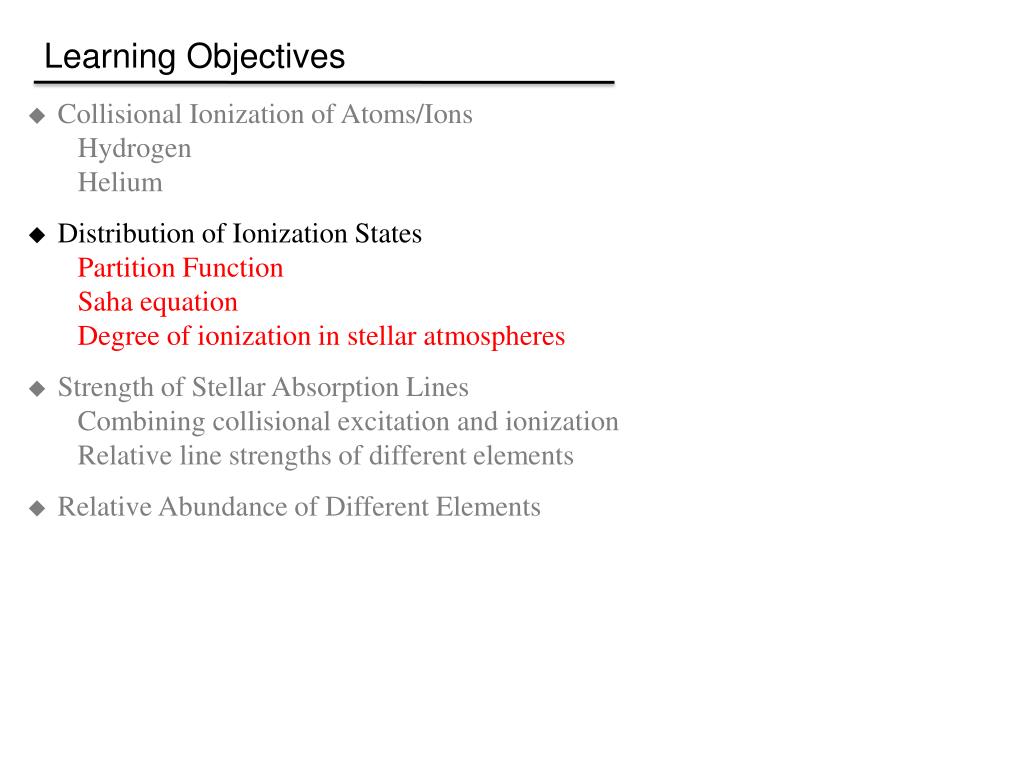 Learning Objectives

◆ Collisional Ionization of Atoms/Ions
Hydrogen
Helium

◆ Distribution of Ionization States
Partition Function
Saha equation
Degree of ionization in stellar atmospheres

◆ Strength of Stellar Absorption Lines
Combining collisional excitation and ionization
Relative line strengths of different elements

◆ Relative Abundance of Different Elements